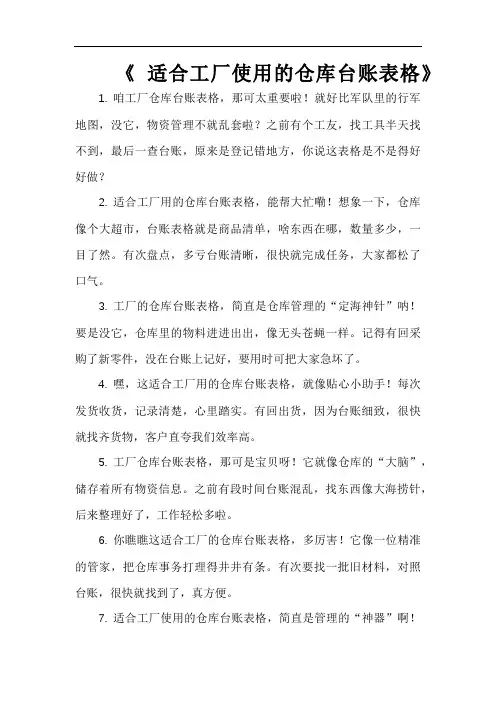 《 适合工厂使用的仓库台账表格》

1. 咱工厂仓库台账表格，那可太重要啦！就好比军队里的行军地图，没它，物资管理不就乱套啦？之前有个工友，找工具半天找不到，最后一查台账，原来是登记错地方，你说这表格是不是得好好做？

2. 适合工厂用的仓库台账表格，能帮大忙嘞！想象一下，仓库像个大超市，台账表格就是商品清单，啥东西在哪，数量多少，一目了然。有次盘点，多亏台账清晰，很快就完成任务，大家都松了口气。

3. 工厂的仓库台账表格，简直是仓库管理的“定海神针”呐！要是没它，仓库里的物料进进出出，像无头苍蝇一样。记得有回采购了新零件，没在台账上记好，要用时可把大家急坏了。

4. 嘿，这适合工厂用的仓库台账表格，就像贴心小助手！每次发货收货，记录清楚，心里踏实。有回出货，因为台账细致，很快就找齐货物，客户直夸我们效率高。

5. 工厂仓库台账表格，那可是宝贝呀！它就像仓库的“大脑”，储存着所有物资信息。之前有段时间台账混乱，找东西像大海捞针，后来整理好了，工作轻松多啦。

6. 你瞧瞧这适合工厂的仓库台账表格，多厉害！它像一位精准的管家，把仓库事务打理得井井有条。有次要找一批旧材料，对照台账，很快就找到了，真方便。

7. 适合工厂使用的仓库台账表格，简直是管理的“神器”啊！